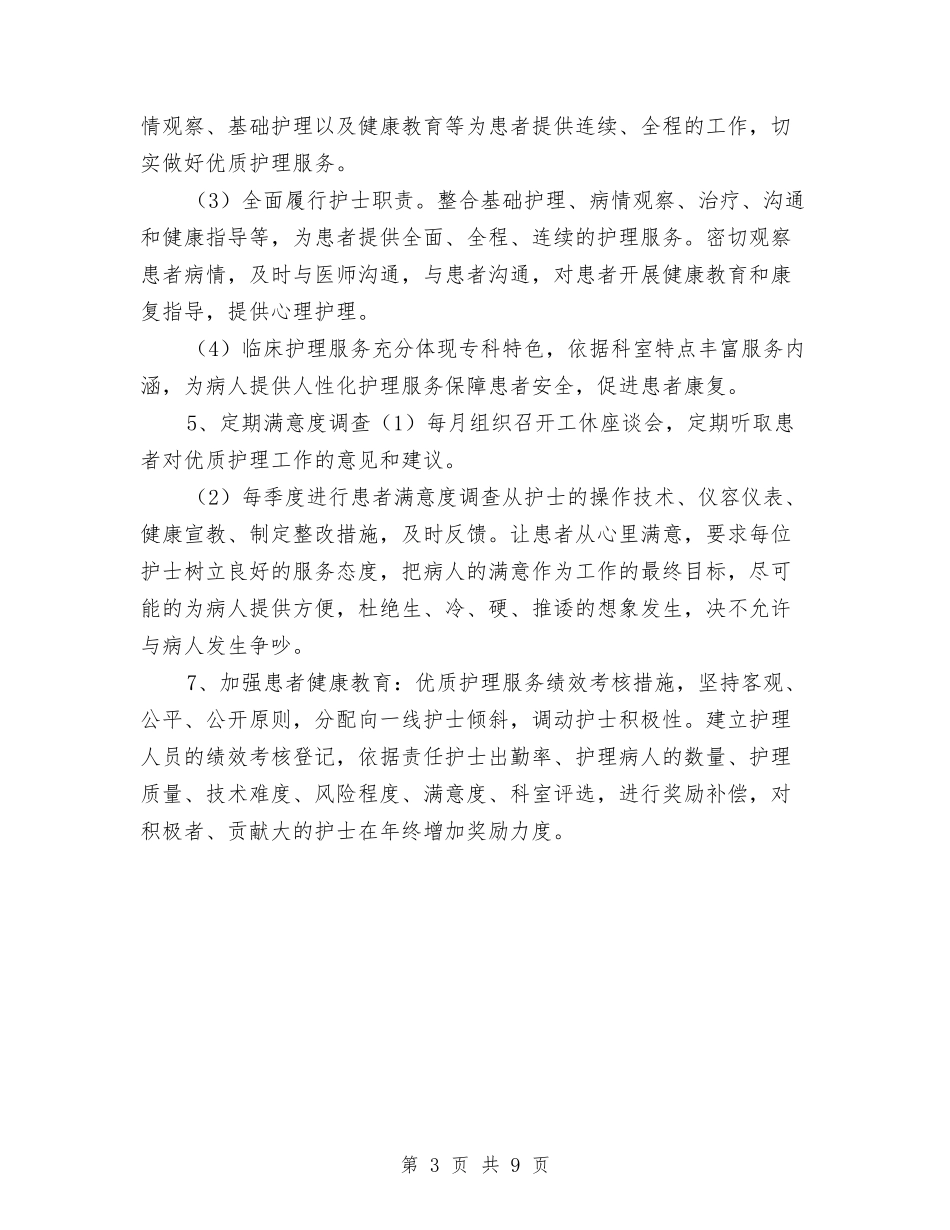 情观察、基础护理以及健康教育等为患者提供连续、全程的工作，切实做好优质护理服务。

（3）全面履行护士职责。整合基础护理、病情观察、治疗、沟通和健康指导等，为患者提供全面、全程、连续的护理服务。密切观察患者病情，及时与医师沟通，与患者沟通，对患者开展健康教育和康复指导，提供心理护理。

（4）临床护理服务充分体现专科特色，依据科室特点丰富服务内涵，为病人提供人性化护理服务保障患者安全，促进患者康复。

5、定期满意度调查（1）每月组织召开工休座谈会，定期听取患者对优质护理工作的意见和建议。

（2）每季度进行患者满意度调查从护士的操作技术、仪容仪表、健康宣教、制定整改措施，及时反馈。让患者从心里满意，要求每位护士树立良好的服务态度，把病人的满意作为工作的最终目标，尽可能的为病人提供方便，杜绝生、冷、硬、推诿的想象发生，决不允许与病人发生争吵。

7、加强患者健康教育：优质护理服务绩效考核措施，坚持客观、公平、公开原则，分配向一线护士倾斜，调动护士积极性。建立护理人员的绩效考核登记，依据责任护士出勤率、护理病人的数量、护理质量、技术难度、风险程度、满意度、科室评选，进行奖励补偿，对积极者、贡献大的护士在年终增加奖励力度。

第 3 页 共 9 页